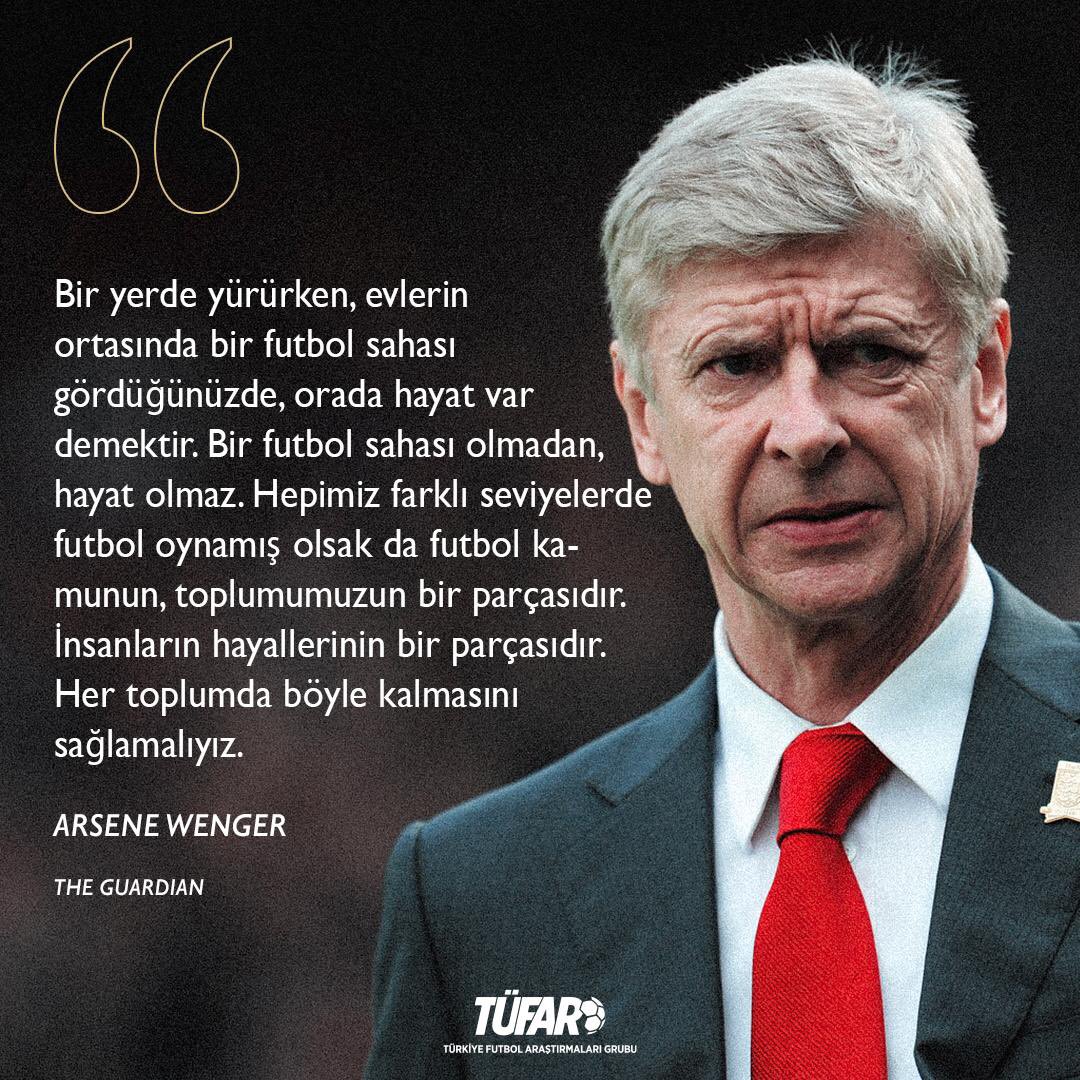 Bir yerde yürürken, evlerin ortasında bir futbol sahası gördüğünüzde, orada hayat var demektir. Bir futbol sahası olmadan, hayat olmaz. Hepimiz farklı seviyelerde futbol oynamış olsak da futbol kamunun, toplumumuzun bir parçasıdır. İnsanların hayallerinin bir parçasıdır. Her toplumda böyle kalmasını sağlamalıyız.

ARSENE WENGER

THE GUARDIAN

TÜFAR

TÜRKİYE FUTBOL ARAŞTIRMALARI GRUBU